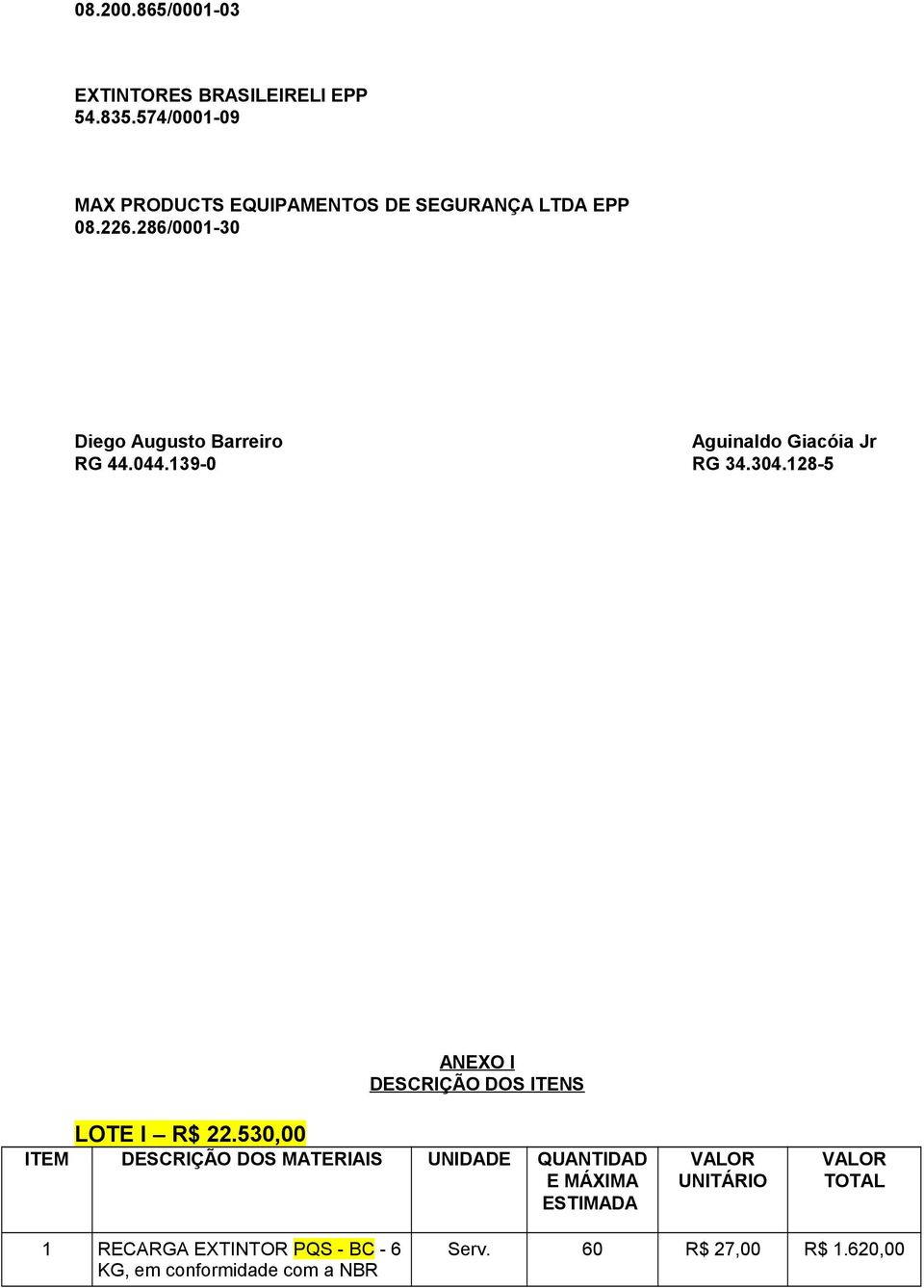 08.200.865/0001-03

EXTINTORES BRASILEIRELI EPP
54.835.574/0001-09

MAX PRODUCTS EQUIPAMENTOS DE SEGURANÇA LTDA EPP
08.226.286/0001-30

Diego Augusto Barreiro
RG 44.044.139-0

Aguinaldo Giacóia Jr
RG 34.304.128-5

ANEXO I
DESCRIÇÃO DOS ITENS

LOTE I – R$ 22.530,00

| ITEM | DESCRIÇÃO DOS MATERIAIS | UNIDADE | QUANTIDADE MÁXIMA ESTIMADA | VALOR UNITÁRIO | VALOR TOTAL |
|---|---|---|---|---|---|
| 1 | RECARGA EXTINTOR PQS - BC - 6 KG, em conformidade com a NBR | Serv. | 60 | R$ 27,00 | R$ 1.620,00 |